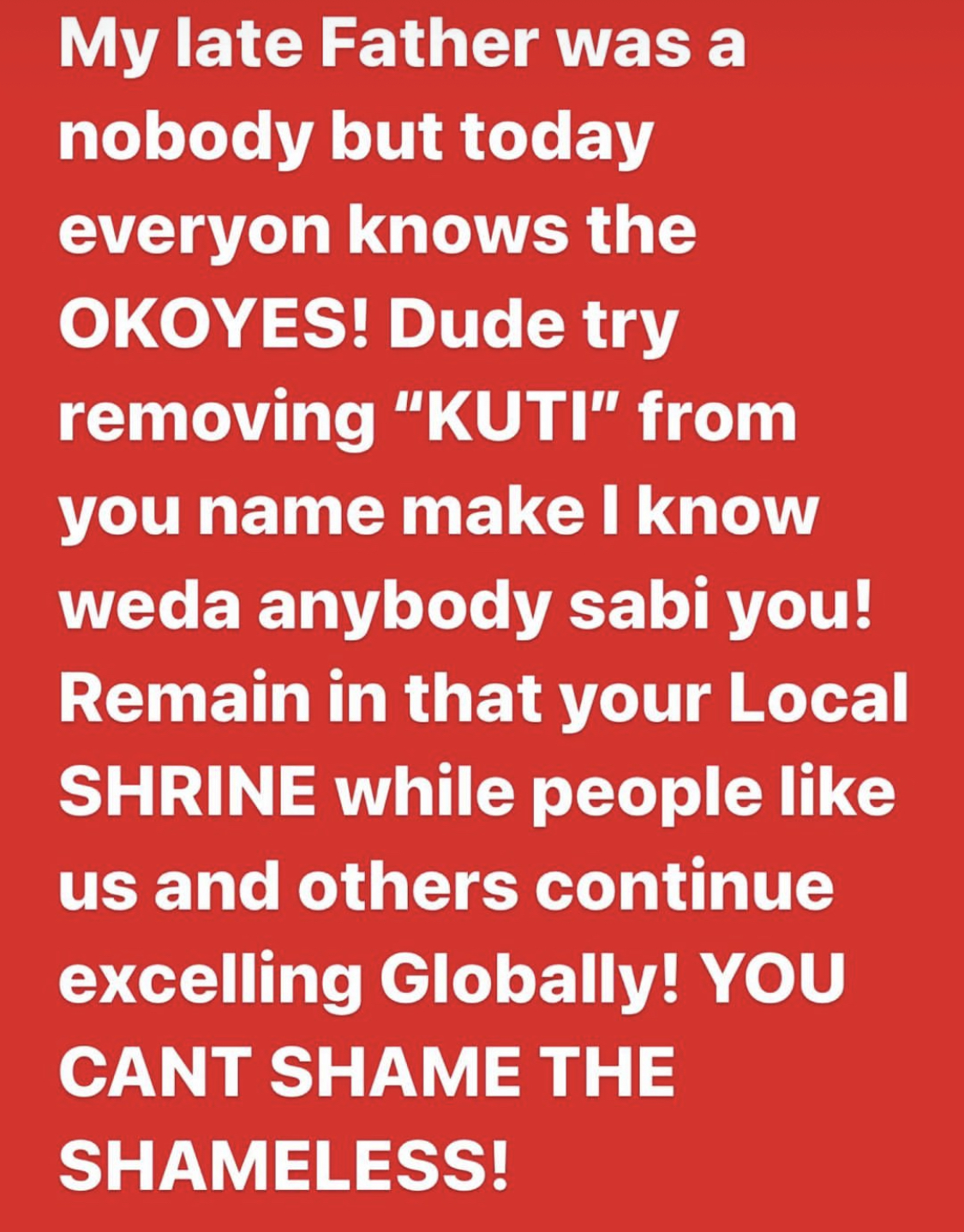 My late Father was a nobody but today everyon knows the OKOYES! Dude try removing “KUTI” from you name make I know weda anybody sabi you! Remain in that your Local SHRINE while people like us and others continue excelling Globally! YOU CANT SHAME THE SHAMELESS!